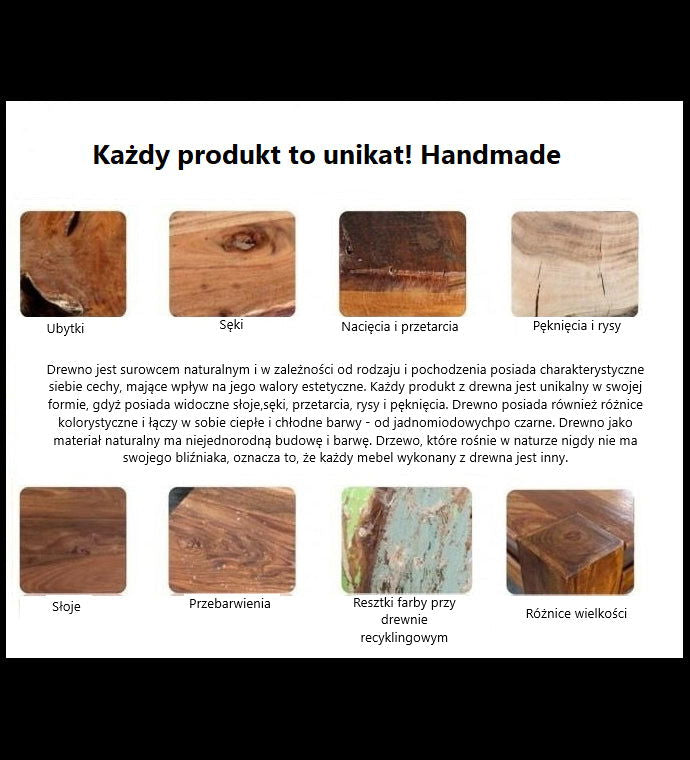 Każdy produkt to unikat! Handmade

Ubytki

Sęki

Nacięcia i przetarcia

Pęknięcia i rysy

Drewno jest surowcem naturalnym i w zależności od rodzaju i pochodzenia posiada charakterystyczne siebie cechy, mające wpływ na jego walory estetyczne. Każdy produkt z drewna jest unikalny w swojej formie, gdyż posiada widoczne słoje,sęki, przetarcia, rysy i pęknięcia. Drewno posiada również różnice kolorystyczne i łączy w sobie ciepłe i chłodne barwy - od jadnomiodowychpo czarne. Drewno jako materiał naturalny ma niejednorodną budowę i barwę. Drzewo, które rośnie w naturze nigdy nie ma swojego bliźniaka, oznacza to, że każdy mebel wykonany z drewna jest inny.

Słoje

Przebarwienia

Resztki farby przy drewnie recyklingowym

Różnice wielkości